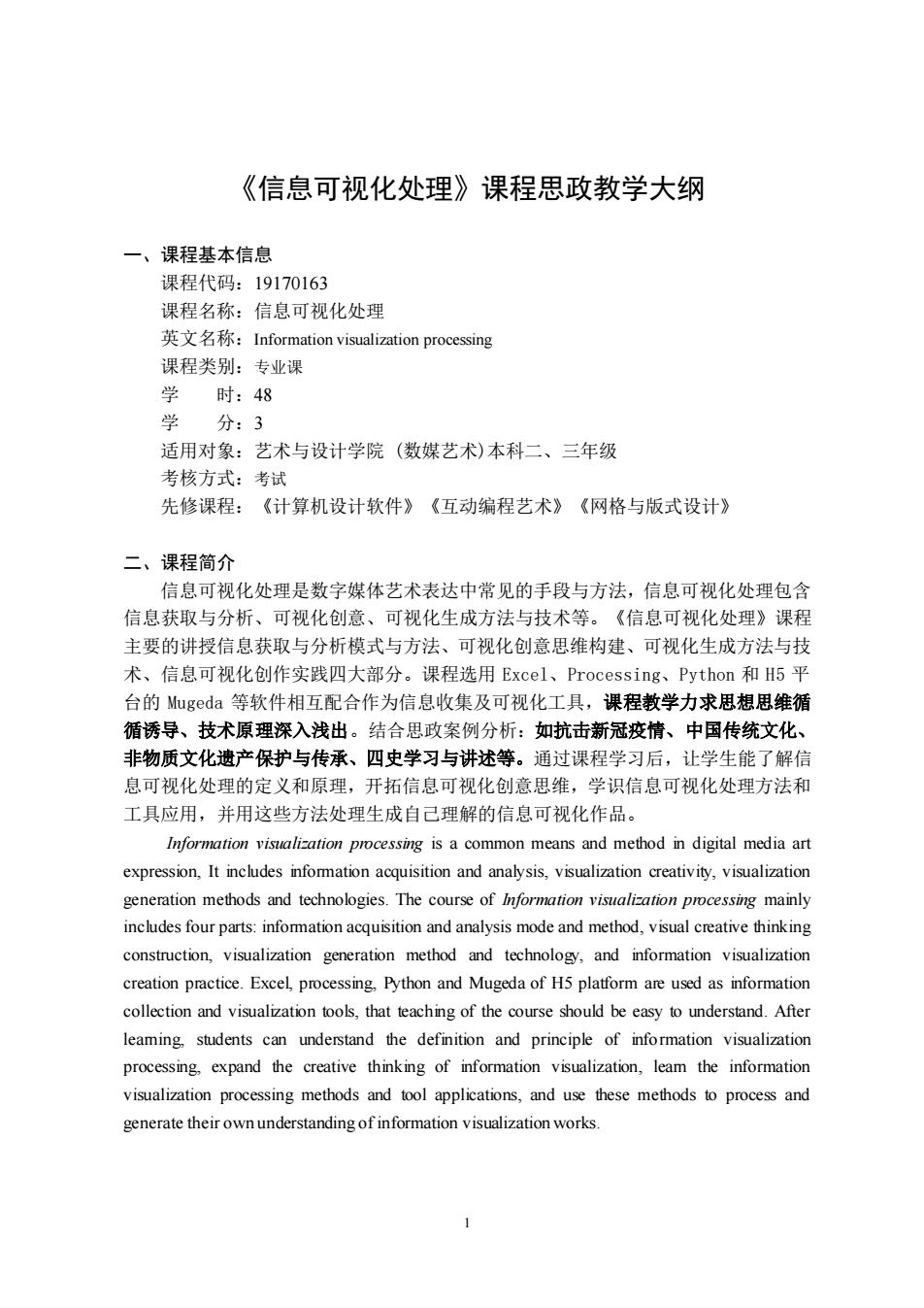 《信息可视化处理》课程思政教学大纲

一、课程基本信息

课程代码：19170163

课程名称：信息可视化处理

英文名称：Information visualization processing

课程类别：专业课

学　　时：48

学　　分：3

适用对象：艺术与设计学院（数媒艺术）本科二、三年级

考核方式：考试

先修课程：《计算机设计软件》《互动编程艺术》《网格与版式设计》

二、课程简介

信息可视化处理是数字媒体艺术表达中常见的手段与方法，信息可视化处理包含信息获取与分析、可视化创意、可视化生成方法与技术等。《信息可视化处理》课程主要的讲授信息获取与分析模式与方法、可视化创意思维构建、可视化生成方法与技术、信息可视化创作实践四大部分。课程选用 Excel、Processing、Python 和 H5 平台的 Mugeda 等软件相互配合作为信息收集及可视化工具，课程教学力求思想思维循循诱导、技术原理深入浅出。结合思政案例分析：如抗击新冠疫情、中国传统文化、非物质文化遗产保护与传承、四史学习与讲述等。通过课程学习后，让学生能了解信息可视化处理的定义和原理，开拓信息可视化创意思维，学识信息可视化处理方法和工具应用，并用这些方法处理生成自己理解的信息可视化作品。

Information visualization processing is a common means and method in digital media art expression, It includes information acquisition and analysis, visualization creativity, visualization generation methods and technologies. The course of Information visualization processing mainly includes four parts: information acquisition and analysis mode and method, visual creative thinking construction, visualization generation method and technology, and information visualization creation practice. Excel, processing, Python and Mugeda of H5 platform are used as information collection and visualization tools, that teaching of the course should be easy to understand. After learning, students can understand the definition and principle of information visualization processing, expand the creative thinking of information visualization, learn the information visualization processing methods and tool applications, and use these methods to process and generate their own understanding of information visualization works.

1